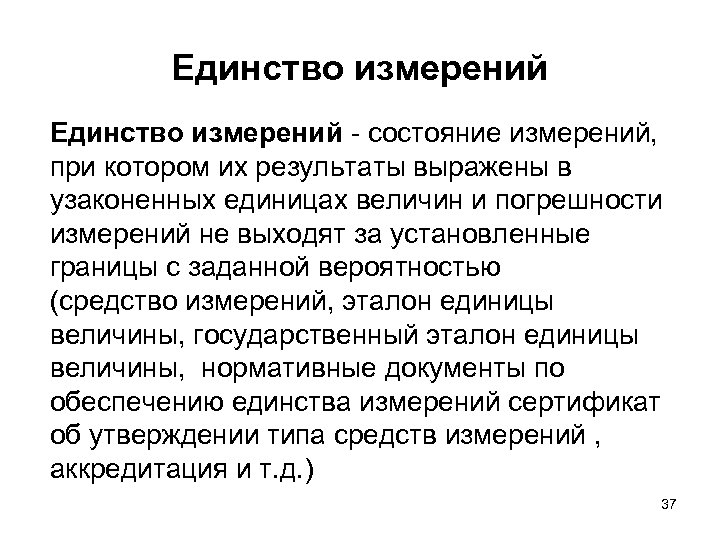 Единство измерений

Единство измерений - состояние измерений, при котором их результаты выражены в узаконенных единицах величин и погрешности измерений не выходят за установленные границы с заданной вероятностью (средство измерений, эталон единицы величины, государственный эталон единицы величины, нормативные документы по обеспечению единства измерений сертификат об утверждении типа средств измерений , аккредитация и т.д.)

37